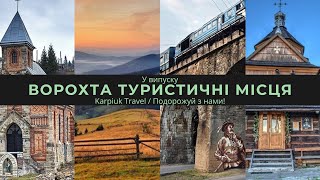 У випуску
ВОРОХТА ТУРИСТИЧНІ МІСЦЯ
Karpiuk Travel / Подорожуй з нами!